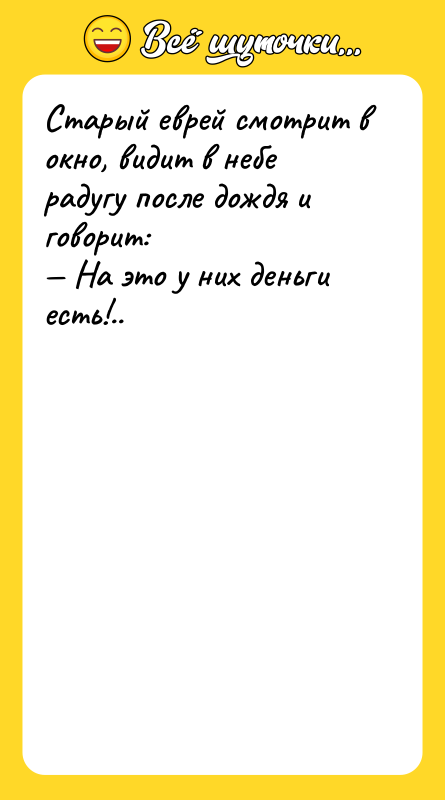 Всё шуточки...

Старый еврей смотрит в окно, видит в небе радугу после дождя и говорит:
— На это у них деньги есть!..